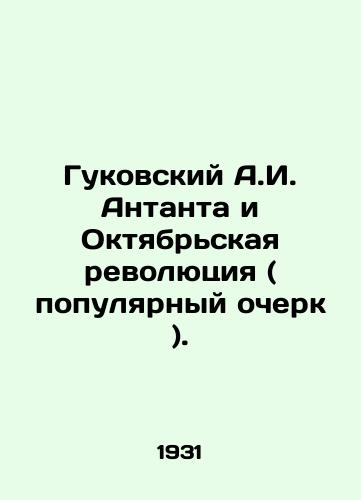 Гуковский А.И. Антанта и Октябрьская революция ( популярный очерк ).

1931